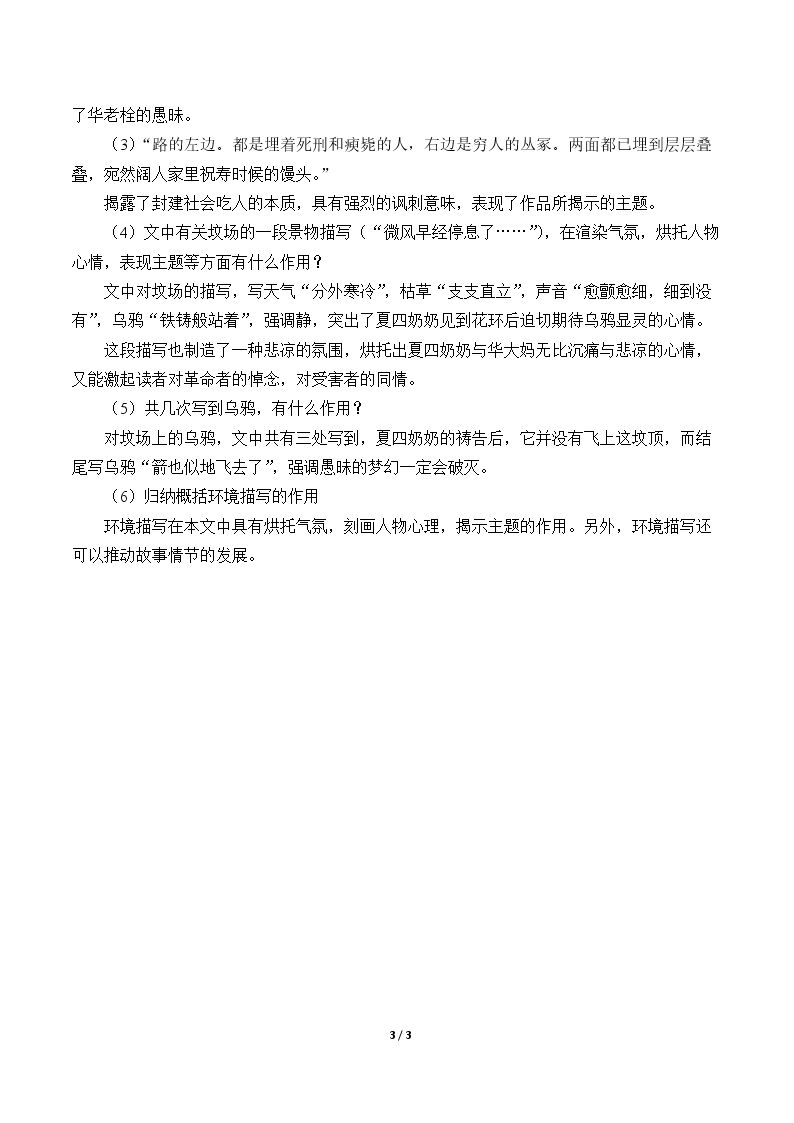 了华老栓的愚昧。

（3）“路的左边。都是埋着死刑和瘐毙的人，右边是穷人的丛冢。两面都已埋到层层叠叠，宛然阔人家里祝寿时候的馒头。”

揭露了封建社会吃人的本质，具有强烈的讽刺意味，表现了作品所揭示的主题。

（4）文中有关坟场的一段景物描写（“微风早经停息了……”），在渲染气氛，烘托人物心情，表现主题等方面有什么作用？

文中对坟场的描写，写天气“分外寒冷”，枯草“支支直立”，声音“愈颤愈细，细到没有”，乌鸦“铁铸般站着”，强调静，突出了夏四奶奶见到花环后迫切期待乌鸦显灵的心情。

这段描写也制造了一种悲凉的氛围，烘托出夏四奶奶与华大妈无比沉痛与悲凉的心情，又能激起读者对革命者的悼念，对受害者的同情。

（5）共几次写到乌鸦，有什么作用？

对坟场上的乌鸦，文中共有三处写到，夏四奶奶的祷告后，它并没有飞上这坟顶，而结尾写乌鸦“箭也似地飞去了”，强调愚昧的梦幻一定会破灭。

（6）归纳概括环境描写的作用

环境描写在本文中具有烘托气氛，刻画人物心理，揭示主题的作用。另外，环境描写还可以推动故事情节的发展。

3 / 3